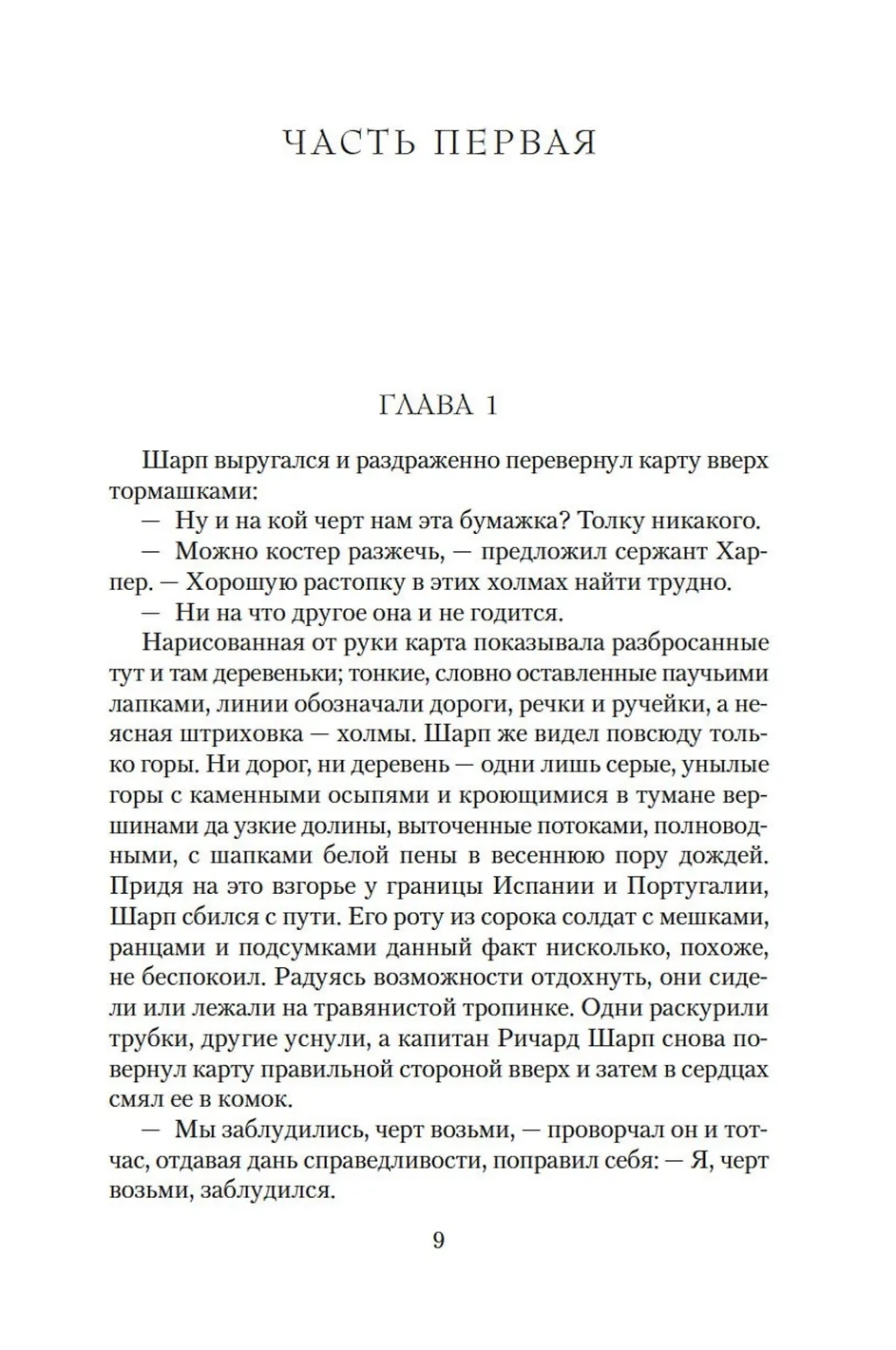 ЧАСТЬ ПЕРВАЯ

ГЛАВА 1

Шарп выругался и раздраженно перевернул карту вверх тормашками:

— Ну и на кой черт нам эта бумажка? Толку никакого.

— Можно костер разжечь, — предложил сержант Харпер. — Хорошую растопку в этих холмах найти трудно.

— Ни на что другое она и не годится.

Нарисованная от руки карта показывала разбросанные тут и там деревеньки; тонкие, словно оставленные паучьими лапками, линии обозначали дороги, речки и ручейки, а неясная штриховка — холмы. Шарп же видел повсюду только горы. Ни дорог, ни деревень — одни лишь серые, унылые горы с каменными осыпями и кроющимися в тумане вершинами да узкие долины, выточенные потоками, полноводными, с шапками белой пены в весеннюю пору дождей. Придя на это взгорье у границы Испании и Португалии, Шарп сбился с пути. Его роту из сорока солдат с мешками, ранцами и подсумками данный факт нисколько, похоже, не беспокоил. Радуясь возможности отдохнуть, они сидели или лежали на травянистой тропинке. Одни раскурили трубки, другие уснули, а капитан Ричард Шарп снова повернул карту правильной стороной вверх и затем в сердцах смял ее в комок.

— Мы заблудились, черт возьми, — проворчал он и тотчас, отдавая дань справедливости, поправил себя: — Я, черт возьми, заблудился.

9